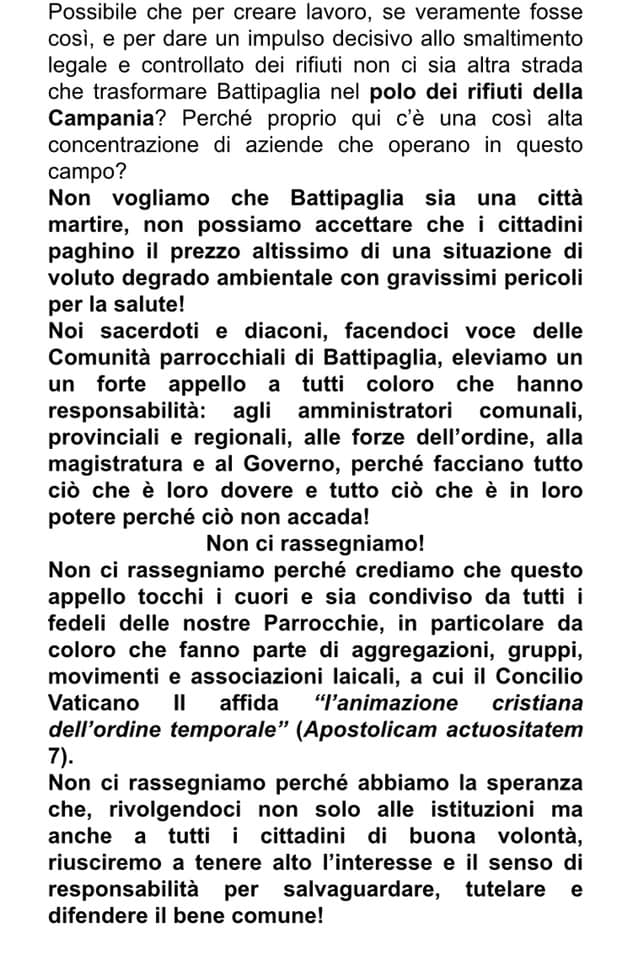 Possibile che per creare lavoro, se veramente fosse così, e per dare un impulso decisivo allo smaltimento legale e controllato dei rifiuti non ci sia altra strada che trasformare Battipaglia nel polo dei rifiuti della Campania? Perché proprio qui c'è una così alta concentrazione di aziende che operano in questo campo?
Non vogliamo che Battipaglia sia una città martire, non possiamo accettare che i cittadini paghino il prezzo altissimo di una situazione di voluto degrado ambientale con gravissimi pericoli per la salute!
Noi sacerdoti e diaconi, facendoci voce delle Comunità parrocchiali di Battipaglia, eleviamo un un forte appello a tutti coloro che hanno responsabilità: agli amministratori comunali, provinciali e regionali, alle forze dell'ordine, alla magistratura e al Governo, perché facciano tutto ciò che è loro dovere e tutto ciò che è in loro potere perché ciò non accada!
Non ci rassegniamo!
Non ci rassegniamo perché crediamo che questo appello tocchi i cuori e sia condiviso da tutti i fedeli delle nostre Parrocchie, in particolare da coloro che fanno parte di aggregazioni, gruppi, movimenti e associazioni laicali, a cui il Concilio Vaticano II affida "l'animazione cristiana dell'ordine temporale" (Apostolicam actuositatem 7).
Non ci rassegniamo perché abbiamo la speranza che, rivolgendoci non solo alle istituzioni ma anche a tutti i cittadini di buona volontà, riusciremo a tenere alto l'interesse e il senso di responsabilità per salvaguardare, tutelare e difendere il bene comune!